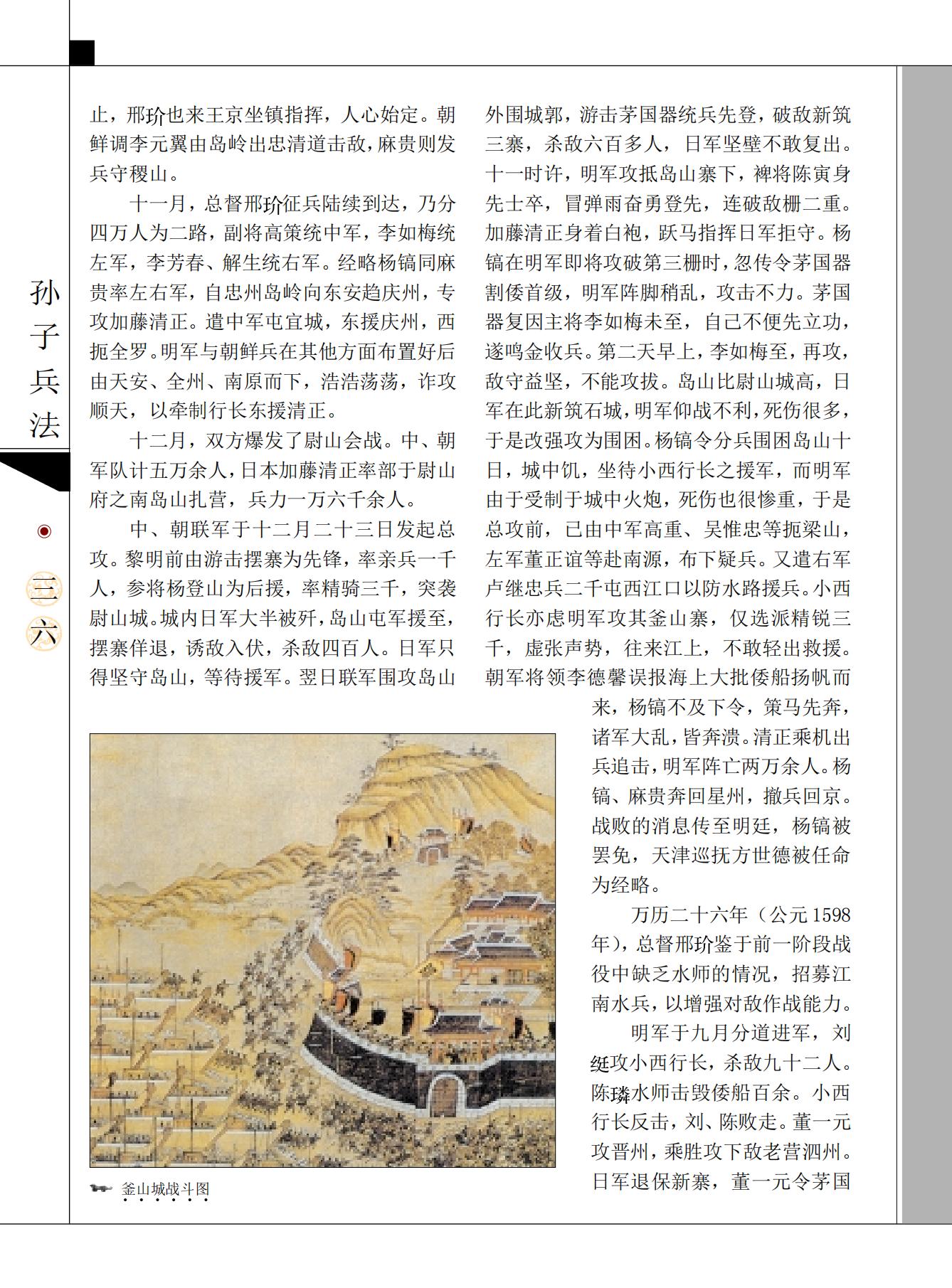 孙子兵法

三六

止，邢玠也来王京坐镇指挥，人心始定。朝鲜调李元翼由岛岭出忠清道击敌，麻贵则发兵守稷山。

十一月，总督邢玠征兵陆续到达，乃分四万人为二路，副将高策统中军，李如梅统左军，李芳春、解生统右军。经略杨镐同麻贵率左右军，自忠州岛岭向东安趋庆州，专攻加藤清正。遣中军屯宜城，东援庆州，西扼全罗。明军与朝鲜兵在其他方面布置好后由天安、全州、南原而下，浩浩荡荡，诈攻顺天，以牵制行长东援清正。

十二月，双方爆发了尉山会战。中、朝军队计五万余人，日本加藤清正率部于尉山府之南岛山扎营，兵力一万六千余人。

中、朝联军于十二月二十三日发起总攻。黎明前由游击摆寨为先锋，率亲兵一千人，参将杨登山为后援，率精骑三千，突袭尉山城。城内日军大半被歼，岛山屯军援至，摆寨佯退，诱敌入伏，杀敌四百人。日军只得坚守岛山，等待援军。翌日联军围攻岛山外围城郭，游击茅国器统兵先登，破敌新筑三寨，杀敌六百多人，日军坚壁不敢复出。十一时许，明军攻抵岛山寨下，裨将陈寅身先士卒，冒弹雨奋勇登先，连破敌栅二重。加藤清正身着白袍，跃马指挥日军拒守。杨镐在明军即将攻破第三栅时，忽传令茅国器割倭首级，明军阵脚稍乱，攻击不力。茅国器复因主将李如梅未至，自己不便先立功，遂鸣金收兵。第二天早上，李如梅至，再攻，敌守益坚，不能攻拔。岛山比尉山城高，日军在此新筑石城，明军仰战不利，死伤很多，于是改强攻为围困。杨镐令分兵围困岛山十日，城中饥，坐待小西行长之援军，而明军由于受制于城中火炮，死伤也很惨重，于是总攻前，已由中军高重、吴惟忠等扼梁山，左军董正谊等赴南源，布下疑兵。又遣右军卢继忠兵二千屯西江口以防水路援兵。小西行长亦虑明军攻其釜山寨，仅选派精锐三千，虚张声势，往来江上，不敢轻出救援。朝军将领李德馨误报海上大批倭船扬帆而来，杨镐不及下令，策马先奔，诸军大乱，皆奔溃。清正乘机出兵追击，明军阵亡两万余人。杨镐、麻贵奔回星州，撤兵回京。战败的消息传至明廷，杨镐被罢免，天津巡抚方世德被任命为经略。

万历二十六年（公元1598年），总督邢玠鉴于前一阶段战役中缺乏水师的情况，招募江南水兵，以增强对敌作战能力。

明军于九月分道进军，刘綎攻小西行长，杀敌九十二人。陈璘水师击毁倭船百余。小西行长反击，刘、陈败走。董一元攻晋州，乘胜攻下敌老营泗州。日军退保新寨，董一元令茅国

釜山城战斗图